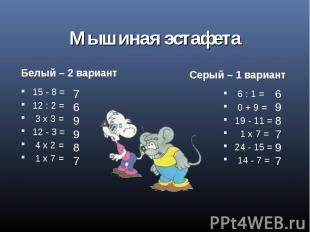 Мышиная эстафета

Белый – 2 вариант

- 15 - 8 = 7
- 12 : 2 = 6
- 3 x 3 = 9
- 12 - 3 = 9
- 4 x 2 = 8
- 1 x 7 = 7

Серый – 1 вариант

- 6 : 1 = 6
- 0 + 9 = 9
- 19 - 11 = 8
- 1 x 7 = 7
- 24 - 15 = 9
- 14 - 7 = 7

PPt4WEB.ru